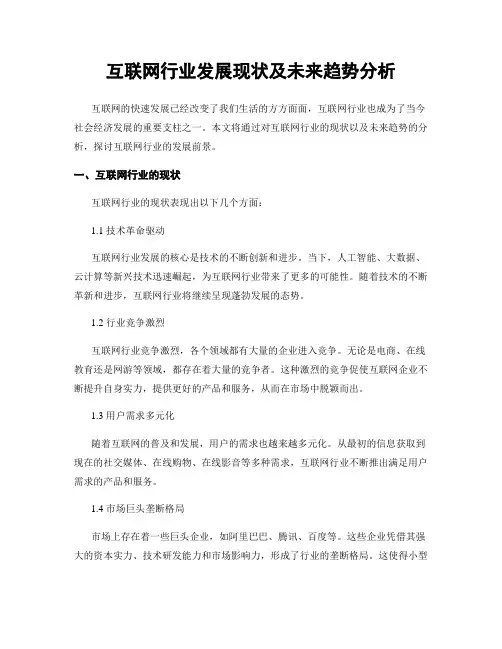 互联网行业发展现状及未来趋势分析

互联网的快速发展已经改变了我们生活的方方面面，互联网行业也成为了当今社会经济发展的重要支柱之一。本文将通过对互联网行业的现状以及未来趋势的分析，探讨互联网行业的发展前景。

一、互联网行业的现状

互联网行业的现状表现出以下几个方面：

1.1 技术革命驱动

互联网行业发展的核心是技术的不断创新和进步。当下，人工智能、大数据、云计算等新兴技术迅速崛起，为互联网行业带来了更多的可能性。随着技术的不断革新和进步，互联网行业将继续呈现蓬勃发展的态势。

1.2 行业竞争激烈

互联网行业竞争激烈，各个领域都有大量的企业进入竞争。无论是电商、在线教育还是网游等领域，都存在着大量的竞争者。这种激烈的竞争促使互联网企业不断提升自身实力，提供更好的产品和服务，从而在市场中脱颖而出。

1.3 用户需求多元化

随着互联网的普及和发展，用户的需求也越来越多元化。从最初的信息获取到现在的社交媒体、在线购物、在线影音等多种需求，互联网行业不断推出满足用户需求的产品和服务。

1.4 市场巨头垄断格局

市场上存在着一些巨头企业，如阿里巴巴、腾讯、百度等。这些企业凭借其强大的资本实力、技术研发能力和市场影响力，形成了行业的垄断格局。这使得小型